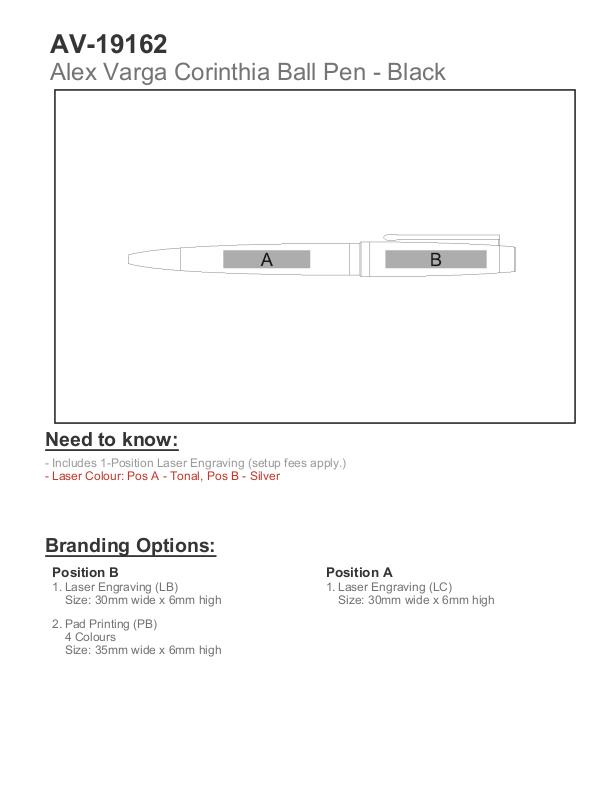 AV-19162
Alex Varga Corinthia Ball Pen - Black

A
B

Need to know:

- Includes 1-Position Laser Engraving (setup fees apply.)
- Laser Colour: Pos A - Tonal, Pos B - Silver

Branding Options:

Position B
1. Laser Engraving (LB)
Size: 30mm wide x 6mm high

2. Pad Printing (PB)
4 Colours
Size: 35mm wide x 6mm high

Position A
1. Laser Engraving (LC)
Size: 30mm wide x 6mm high